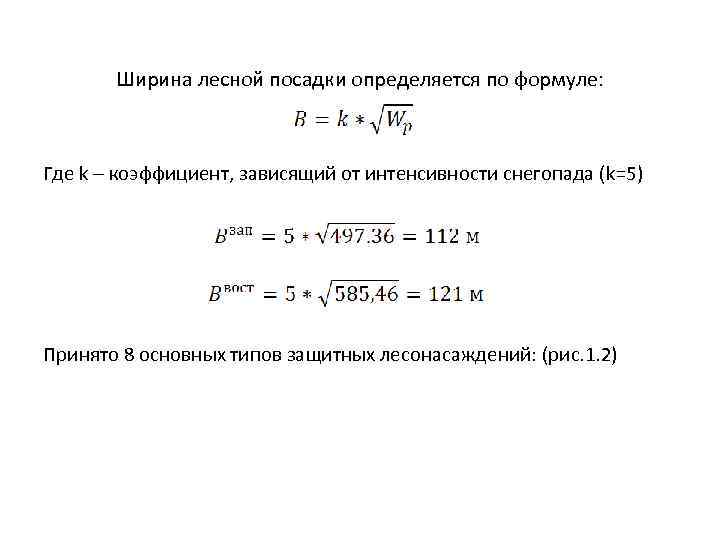 Ширина лесной посадки определяется по формуле:

$B = k * \sqrt{W_p}$

Где k – коэффициент, зависящий от интенсивности снегопада (k=5)

$B^{зап} = 5 * \sqrt{497.36} = 112$ м

$B^{вост} = 5 * \sqrt{585,46} = 121$ м

Принято 8 основных типов защитных лесонасаждений: (рис.1.2)